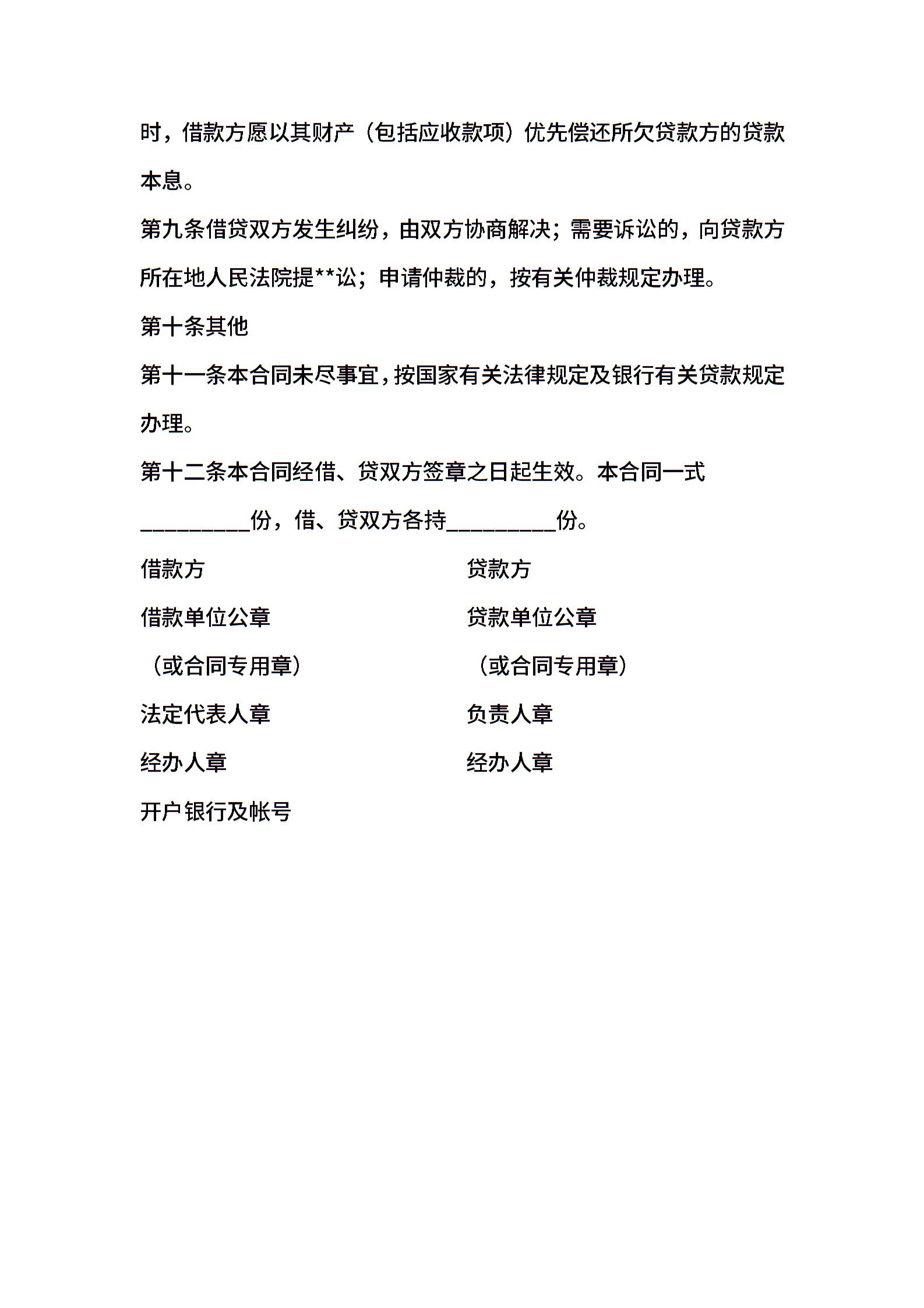 时，借款方愿以其财产（包括应收款项）优先偿还所欠贷款方的贷款本息。

第九条借贷双方发生纠纷，由双方协商解决；需要诉讼的，向贷款方所在地人民法院提**讼；申请仲裁的，按有关仲裁规定办理。

第十条其他

第十一条本合同未尽事宜，按国家有关法律规定及银行有关贷款规定办理。

第十二条本合同经借、贷双方签章之日起生效。本合同一式__________份，借、贷双方各持__________份。

借款方

借款单位公章

（或合同专用章）

法定代表人章

经办人章

开户银行及帐号

贷款方

贷款单位公章

（或合同专用章）

负责人章

经办人章